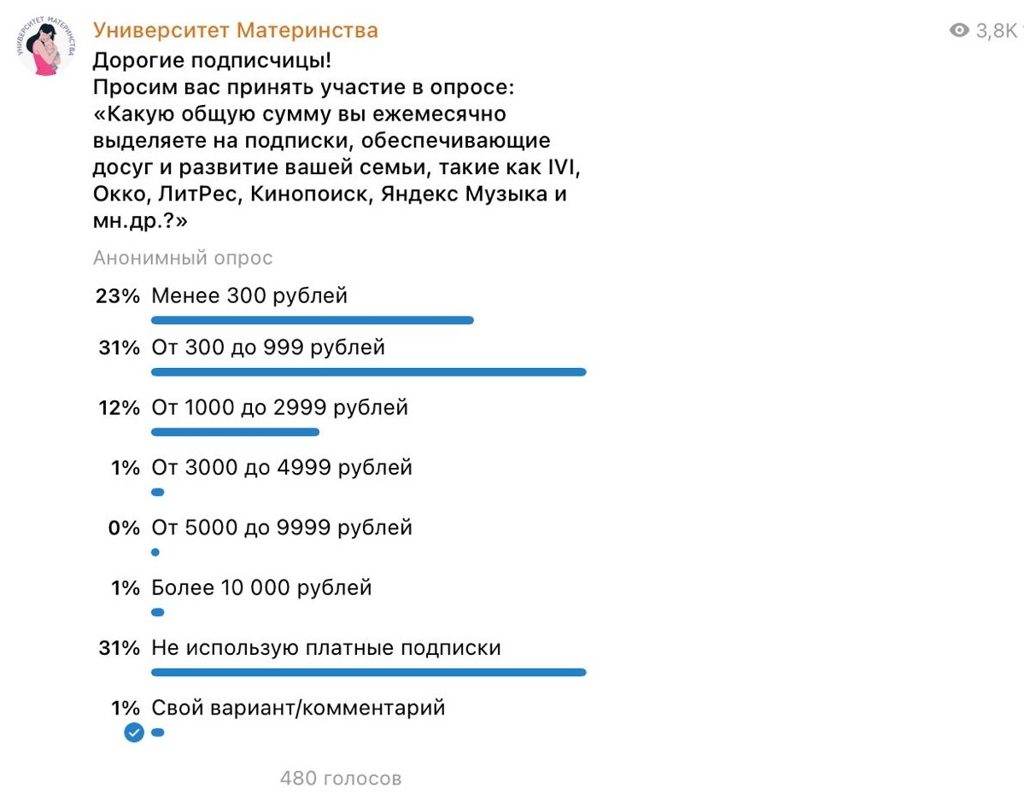 УНИВЕРСИТЕТ МАТЕРИНСТВА

Университет Материнства

3,8K

Дорогие подписчицы!
Просим вас принять участие в опросе: «Какую общую сумму вы ежемесячно выделяете на подписки, обеспечивающие досуг и развитие вашей семьи, такие как IVI, Окко, ЛитРес, Кинопоиск, Яндекс Музыка и мн.др.?»

Анонимный опрос

23% Менее 300 рублей

31% От 300 до 999 рублей

12% От 1000 до 2999 рублей

1% От 3000 до 4999 рублей

0% От 5000 до 9999 рублей

1% Более 10 000 рублей

31% Не использую платные подписки

1% Свой вариант/комментарий

480 голосов